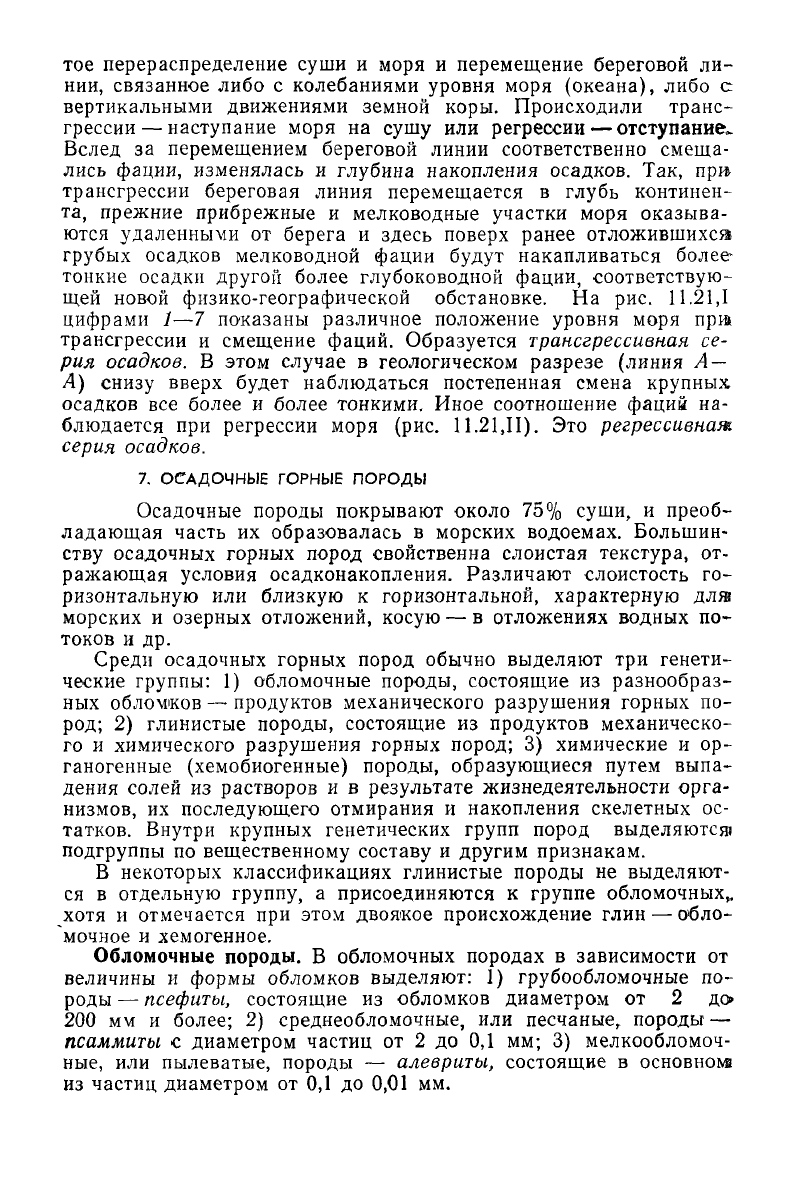 тое перераспределение суши и моря и перемещение береговой линии, связанное либо с колебаниями уровня моря (океана), либо с вертикальными движениями земной коры. Происходили трансгрессии — наступание моря на сушу или регрессии — отступание. Вслед за перемещением береговой линии соответственно смещались фации, изменялась и глубина накопления осадков. Так, при трансгрессии береговая линия перемещается в глубь континента, прежние прибрежные и мелководные участки моря оказываются удаленными от берега и здесь поверх ранее отложившихся грубых осадков мелководной фации будут накапливаться более тонкие осадки другой более глубоководной фации, соответствующей новой физико-географической обстановке. На рис. 11.21,I цифрами 1—7 показаны различное положение уровня моря при трансгрессии и смещение фаций. Образуется трансгрессивная серия осадков. В этом случае в геологическом разрезе (линия А—А) снизу вверх будет наблюдаться постепенная смена крупных осадков все более и более тонкими. Иное соотношение фаций наблюдается при регрессии моря (рис. 11.21,II). Это регрессивная серия осадков.

7. ОСАДОЧНЫЕ ГОРНЫЕ ПОРОДЫ

Осадочные породы покрывают около 75% суши, и преобладающая часть их образовалась в морских водоемах. Большинству осадочных горных пород свойственна слоистая текстура, отражающая условия осадконакопления. Различают слоистость горизонтальную или близкую к горизонтальной, характерную для морских и озерных отложений, косую — в отложениях водных потоков и др.

Среди осадочных горных пород обычно выделяют три генетические группы: 1) обломочные породы, состоящие из разнообразных обломков — продуктов механического разрушения горных пород; 2) глинистые породы, состоящие из продуктов механического и химического разрушения горных пород; 3) химические и органогенные (хемобиогенные) породы, образующиеся путем выпадения солей из растворов и в результате жизнедеятельности организмов, их последующего отмирания и накопления скелетных остатков. Внутри крупных генетических групп пород выделяются подгруппы по вещественному составу и другим признакам.

В некоторых классификациях глинистые породы не выделяются в отдельную группу, а присоединяются к группе обломочных, хотя и отмечается при этом двоякое происхождение глин — обломочное и хемогенное.

Обломочные породы. В обломочных породах в зависимости от величины и формы обломков выделяют: 1) грубообломочные породы — псефиты, состоящие из обломков диаметром от 2 до 200 мм и более; 2) среднеобломочные, или песчаные, породы — псаммиты с диаметром частиц от 2 до 0,1 мм; 3) мелкообломочные, или пылеватые, породы — алевриты, состоящие в основном из частиц диаметром от 0,1 до 0,01 мм.